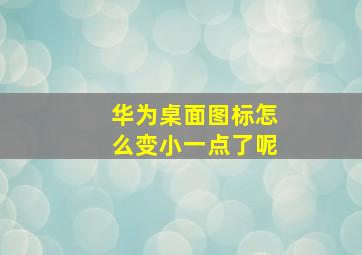 华为桌面图标怎么变小一点了呢